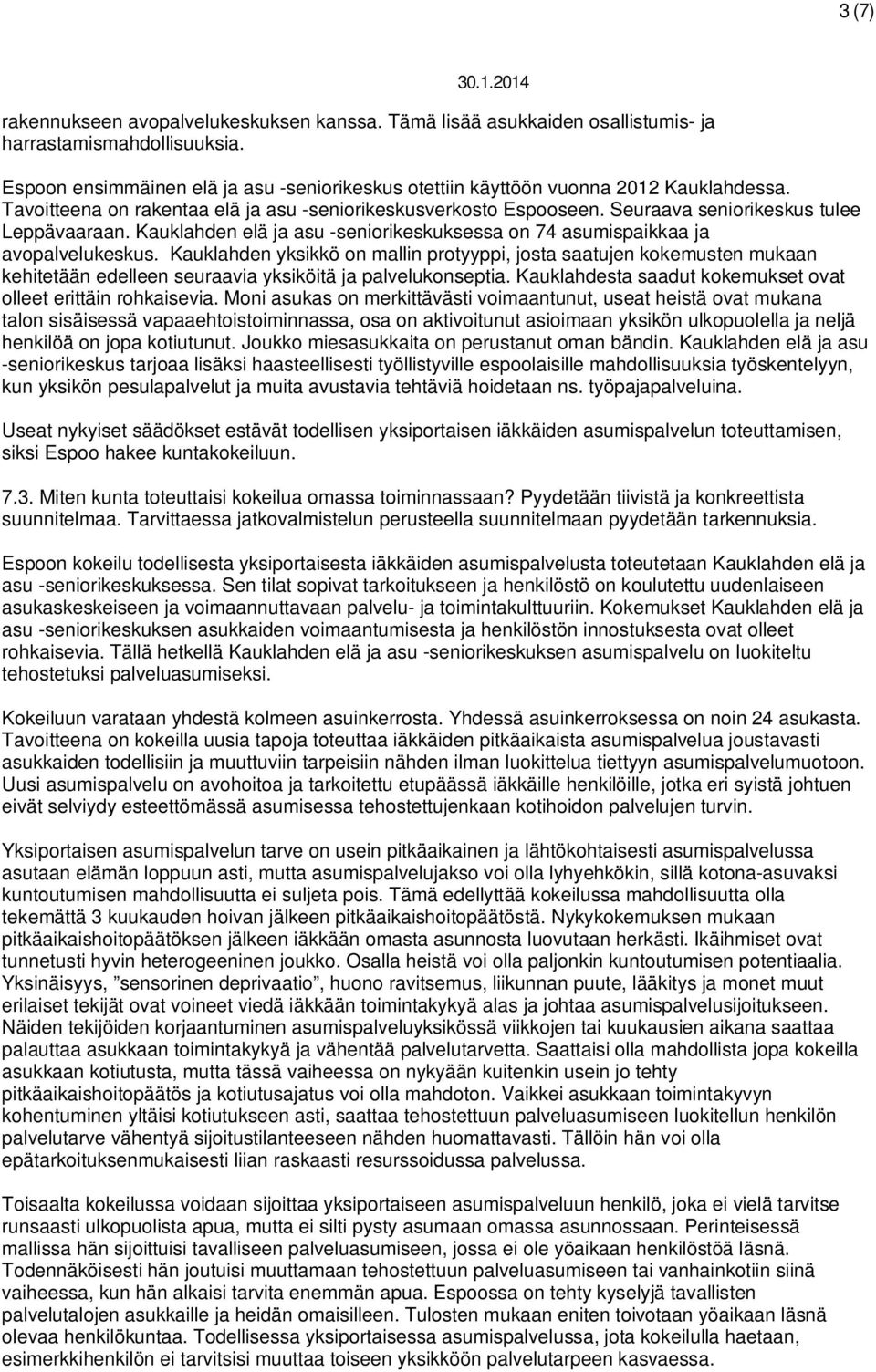 3 (7)

30.1.2014

rakennukseen avopalvelukeskuksen kanssa. Tämä lisää asukkaiden osallistumis- ja harrastamismahdollisuuksia.

Espoon ensimmäinen elä ja asu -seniorikeskus otettiin käyttöön vuonna 2012 Kauklahdessa. Tavoitteena on rakentaa elä ja asu -seniorikeskusverkosto Espooseen. Seuraava seniorikeskus tulee Leppävaaraan. Kauklahden elä ja asu -seniorikeskuksessa on 74 asumispaikkaa ja avopalvelukeskus. Kauklahden yksikkö on mallin protyyppi, josta saatujen kokemusten mukaan kehitetään edelleen seuraavia yksiköitä ja palvelukonseptia. Kauklahdesta saadut kokemukset ovat olleet erittäin rohkaisevia. Moni asukas on merkittävästi voimaantunut, useat heistä ovat mukana talon sisäisessä vapaaehtoistoiminnassa, osa on aktivoitunut asioimaan yksikön ulkopuolella ja neljä henkilöä on jopa kotiutunut. Joukko miesasukkaita on perustanut oman bändin. Kauklahden elä ja asu -seniorikeskus tarjoaa lisäksi haasteellisesti työllistyville espoolaisille mahdollisuuksia työskentelyyn, kun yksikön pesulapalvelut ja muita avustavia tehtäviä hoidetaan ns. työpajapalveluina.

Useat nykyiset säädökset estävät todellisen yksiportaisen iäkkäiden asumispalvelun toteuttamisen, siksi Espoo hakee kuntakokeiluun.

7.3. Miten kunta toteuttaisi kokeilua omassa toiminnassaan? Pyydetään tiivistä ja konkreettista suunnitelmaa. Tarvittaessa jatkovalmistelun perusteella suunnitelmaan pyydetään tarkennuksia.

Espoon kokeilu todellisesta yksiportaisesta iäkkäiden asumispalvelusta toteutetaan Kauklahden elä ja asu -seniorikeskuksessa. Sen tilat sopivat tarkoitukseen ja henkilöstö on koulutettu uudenlaiseen asukaskeskeiseen ja voimaannuttavaan palvelu- ja toimintakulttuuriin. Kokemukset Kauklahden elä ja asu -seniorikeskuksen asukkaiden voimaantumisesta ja henkilöstön innostuksesta ovat olleet rohkaisevia. Tällä hetkellä Kauklahden elä ja asu -seniorikeskuksen asumispalvelu on luokiteltu tehostetuksi palveluasumiseksi.

Kokeiluun varataan yhdestä kolmeen asuinkerrosta. Yhdessä asuinkerroksessa on noin 24 asukasta. Tavoitteena on kokeilla uusia tapoja toteuttaa iäkkäiden pitkäaikaista asumispalvelua joustavasti asukkaiden todellisiin ja muuttuviin tarpeisiin nähden ilman luokittelua tiettyyn asumispalvelumuotoon. Uusi asumispalvelu on avohoitoa ja tarkoitettu etupäässä iäkkäille henkilöille, jotka eri syistä johtuen eivät selviydy esteettömässä asumisessa tehostettujenkaan kotihoidon palvelujen turvin.

Yksiportaisen asumispalvelun tarve on usein pitkäaikainen ja lähtökohtaisesti asumispalvelussa asutaan elämän loppuun asti, mutta asumispalvelujakso voi olla lyhyehkökin, sillä kotona-asuvaksi kuntoutumisen mahdollisuutta ei suljeta pois. Tämä edellyttää kokeilussa mahdollisuutta olla tekemättä 3 kuukauden hoivan jälkeen pitkäaikaishoitopäätöstä. Nykykokemuksen mukaan pitkäaikaishoitopäätöksen jälkeen iäkkään omasta asunnosta luovutaan herkästi. Ikäihmiset ovat tunnetusti hyvin heterogeeninen joukko. Osalla heistä voi olla paljonkin kuntoutumisen potentiaalia. Yksinäisyys, ”sensorinen deprivaatio”, huono ravitsemus, liikunnan puute, lääkitys ja monet muut erilaiset tekijät ovat voineet viedä iäkkään toimintakykyä alas ja johtaa asumispalvelusijoitukseen. Näiden tekijöiden korjaantuminen asumispalveluyksikössä viikkojen tai kuukausien aikana saattaa palauttaa asukkaan toimintakykyä ja vähentää palvelutarvetta. Saattaisi olla mahdollista jopa kokeilla asukkaan kotiutusta, mutta tässä vaiheessa on nykyään kuitenkin usein jo tehty pitkäaikaishoitopäätös ja kotiutusajatus voi olla mahdoton. Vaikkei asukkaan toimintakyvyn kohentuminen yltäisi kotiutukseen asti, saattaa tehostettuun palveluasumiseen luokitellun henkilön palvelutarve vähentyä sijoitustilanteeseen nähden huomattavasti. Tällöin hän voi olla epätarkoituksenmukaisesti liian raskaasti resurssoidussa palvelussa.

Toisaalta kokeilussa voidaan sijoittaa yksiportaiseen asumispalveluun henkilö, joka ei vielä tarvitse runsaasti ulkopuolista apua, mutta ei silti pysty asumaan omassa asunnossaan. Perinteisessä mallissa hän sijoittuisi tavalliseen palveluasumiseen, jossa ei ole yöaikaan henkilöstöä läsnä. Todennäköisesti hän joutuisi muuttamaan tehostettuun palveluasumiseen tai vanhainkotiin siinä vaiheessa, kun hän alkaisi tarvita enemmän apua. Espoossa on tehty kyselyjä tavallisten palvelutalojen asukkaille ja heidän omaisilleen. Tulosten mukaan eniten toivotaan yöaikaan läsnä olevaa henkilökuntaa. Todellisessa yksiportaisessa asumispalvelussa, jota kokeilulla haetaan, esimerkkihenkilön ei tarvitsisi muuttaa toiseen yksikköön palvelutarpeen kasvaessa.